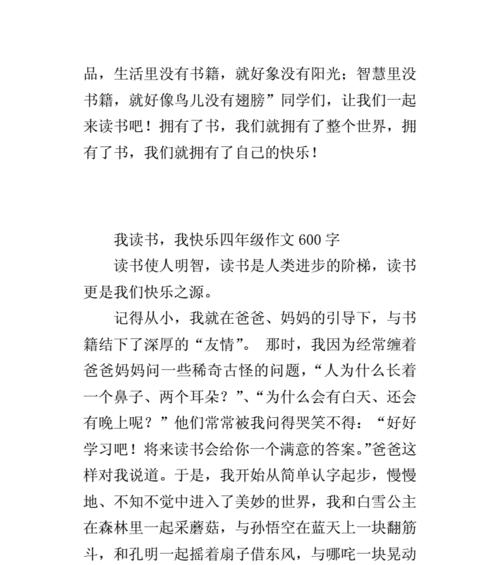 品，生活里没有书籍，就好象没有阳光；智慧里没书籍，就好像鸟儿没有翅膀”同学们，让我们一起来读书吧！拥有了书，我们就拥有了整个世界，拥有了书，我们就拥有了自己的快乐！

我读书，我快乐四年级作文 600 字

读书使人明智，读书是人类进步的阶梯，读书更是我们快乐之源。

记得从小，我就在爸爸、妈妈的引导下，与书籍结下了深厚的“友情”。 那时，我因为经常缠着爸爸妈妈问一些稀奇古怪的问题，“人为什么长着一个鼻子、两个耳朵？”、“为什么会有白天、还会有晚上呢？”他们常常被我问得哭笑不得：“好好学习吧！将来读书会给你一个满意的答案。”爸爸这样对我说道。于是，我开始从简单认字起步，慢慢地、不知不觉中进入了美妙的世界，我和白雪公主在森林里一起采蘑菇，与孙悟空在蓝天上一块翻筋斗，和孔明一起摇着扇子借东风，与哪吒一块晃动